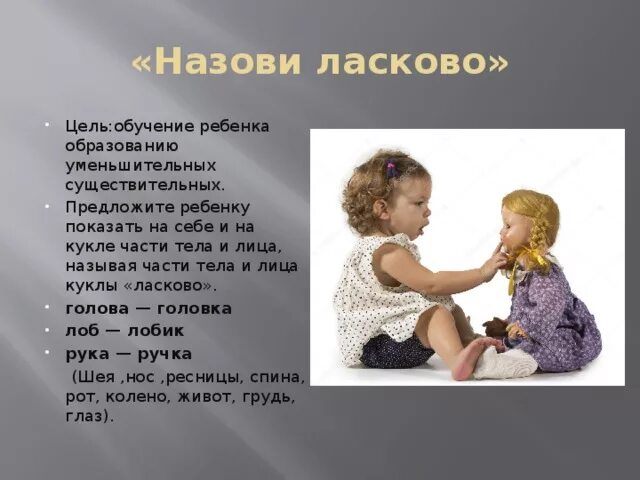 «Назови ласково»

Цель:обучение ребенка образованию уменьшительных существительных.

Предложите ребенку показать на себе и на кукле части тела и лица, называя части тела и лица куклы «ласково».

голова — головка

лоб — лобик

рука — ручка

(Шея ,нос ,ресницы, спина, рот, колено, живот, грудь, глаз).